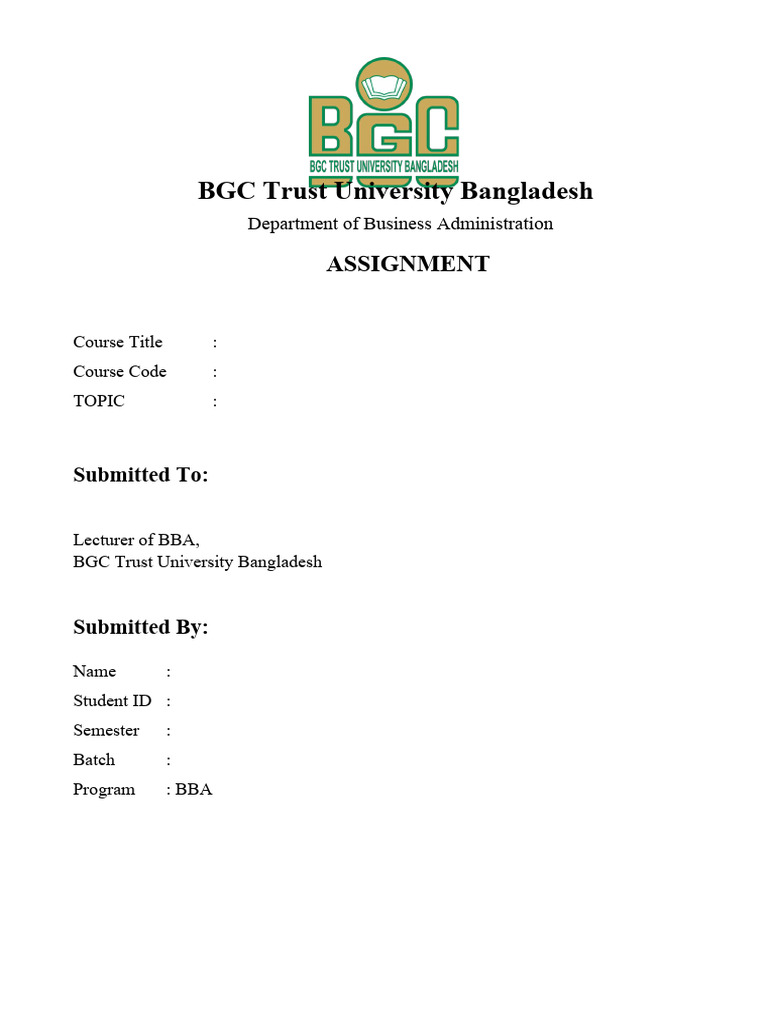 BGC

BGC TRUST UNIVERSITY BANGLADESH

BGC Trust University Bangladesh

Department of Business Administration

ASSIGNMENT

Course Title :
Course Code :
TOPIC :

Submitted To:

Lecturer of BBA,
BGC Trust University Bangladesh

Submitted By:

Name :
Student ID :
Semester :
Batch :
Program : BBA